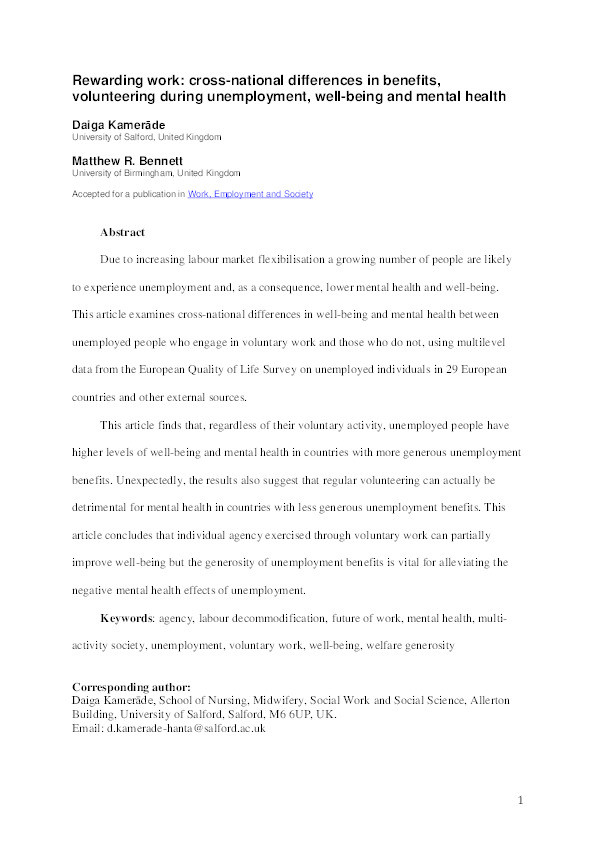 Rewarding work: cross-national differences in benefits, volunteering during unemployment, well-being and mental health

Daiga Kamerāde
University of Salford, United Kingdom

Matthew R. Bennett
University of Birmingham, United Kingdom

Accepted for a publication in Work, Employment and Society

Abstract

Due to increasing labour market flexibilisation a growing number of people are likely to experience unemployment and, as a consequence, lower mental health and well-being. This article examines cross-national differences in well-being and mental health between unemployed people who engage in voluntary work and those who do not, using multilevel data from the European Quality of Life Survey on unemployed individuals in 29 European countries and other external sources.

This article finds that, regardless of their voluntary activity, unemployed people have higher levels of well-being and mental health in countries with more generous unemployment benefits. Unexpectedly, the results also suggest that regular volunteering can actually be detrimental for mental health in countries with less generous unemployment benefits. This article concludes that individual agency exercised through voluntary work can partially improve well-being but the generosity of unemployment benefits is vital for alleviating the negative mental health effects of unemployment.

Keywords: agency, labour decommodification, future of work, mental health, multi-activity society, unemployment, voluntary work, well-being, welfare generosity

Corresponding author:
Daiga Kamerāde, School of Nursing, Midwifery, Social Work and Social Science, Allerton Building, University of Salford, Salford, M6 6UP, UK.
Email: d.kamerade-hanta@salford.ac.uk

1